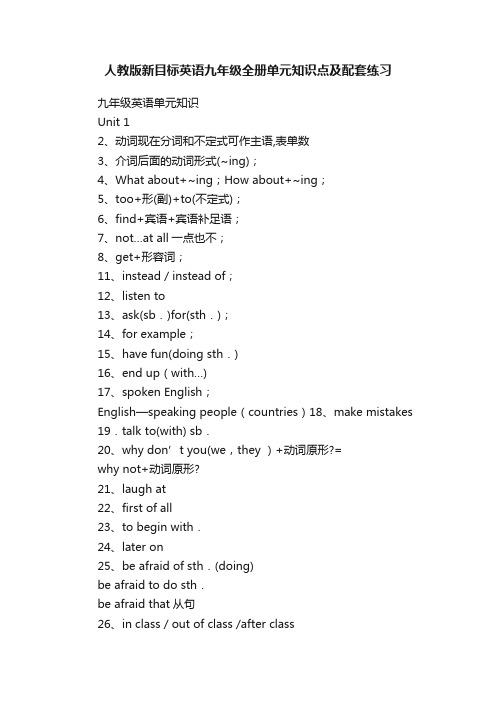 人教版新目标英语九年级全册单元知识点及配套练习

九年级英语单元知识
Unit 1
2、动词现在分词和不定式可作主语,表单数
3、介词后面的动词形式(~ing)；
4、What about+~ing；How about+~ing；
5、too+形(副)+to(不定式)；
6、find+宾语+宾语补足语；
7、not...at all 一点也不；
8、get+形容词；
11、instead / instead of；
12、listen to
13、ask(sb．)for(sth．)；
14、for example；
15、have fun(doing sth．)
16、end up（with...)
17、spoken English；
English—speaking people（countries）18、make mistakes
19．talk to(with) sb．
20、why don’t you(we，they ）+动词原形?=
why not+动词原形?
21、laugh at
22、first of all
23、to begin with．
24、later on
25、be afraid of sth．(doing)
be afraid to do sth．
be afraid that 从句
26、in class / out of class /after class